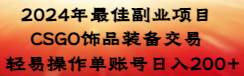 2024年最佳副业项目
CSGO饰品装备交易
轻易操作单账号日入200+